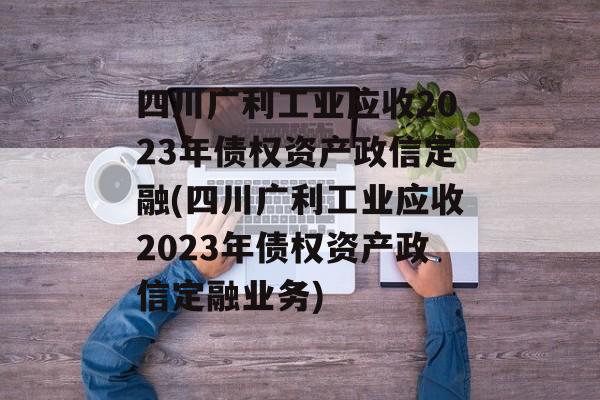 四川广利工业应收2023年债权资产政信定融(四川广利工业应收2023年债权资产政信定融业务)